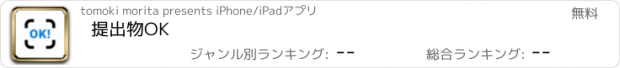 OK!

tomoki morita presents iPhone/iPadアプリ

無料

提出物OK

ジャンル別ランキング: --

総合ランキング: --